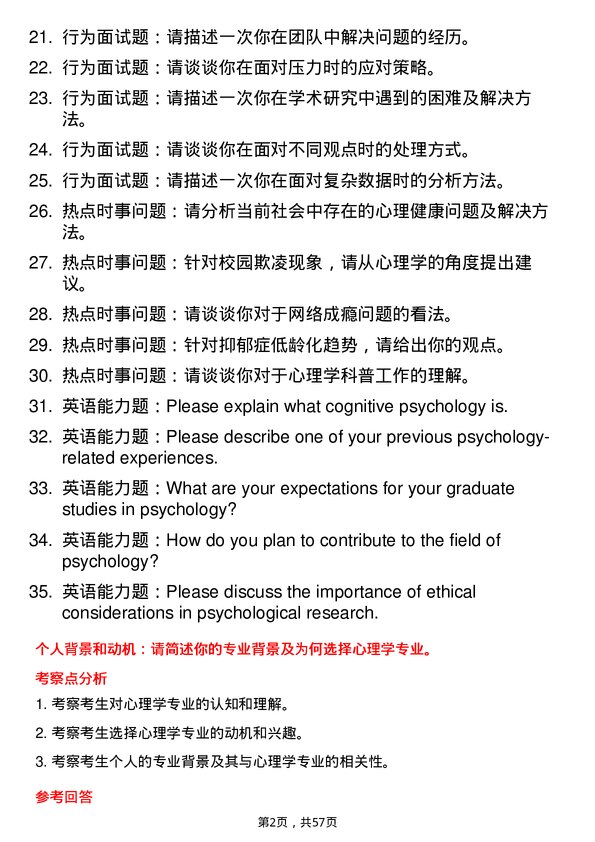 21. 行为面试题：请描述一次你在团队中解决问题的经历。

22. 行为面试题：请谈谈你在面对压力时的应对策略。

23. 行为面试题：请描述一次你在学术研究中遇到的困难及解决方法。

24. 行为面试题：请谈谈你在面对不同观点时的处理方式。

25. 行为面试题：请描述一次你在面对复杂数据时的分析方法。

26. 热点时事问题：请分析当前社会中存在的心理健康问题及解决方法。

27. 热点时事问题：针对校园欺凌现象，请从心理学的角度提出建议。

28. 热点时事问题：请谈谈你对于网络成瘾问题的看法。

29. 热点时事问题：针对抑郁症低龄化趋势，请给出你的观点。

30. 热点时事问题：请谈谈你对于心理学科普工作的理解。

31. 英语能力题：Please explain what cognitive psychology is.

32. 英语能力题：Please describe one of your previous psychology-related experiences.

33. 英语能力题：What are your expectations for your graduate studies in psychology?

34. 英语能力题：How do you plan to contribute to the field of psychology?

35. 英语能力题：Please discuss the importance of ethical considerations in psychological research.

个人背景和动机：请简述你的专业背景及为何选择心理学专业。

考察点分析

1. 考察考生对心理学专业的认知和理解。

2. 考察考生选择心理学专业的动机和兴趣。

3. 考察考生个人的专业背景及其与心理学专业的相关性。

参考回答

第2页，共57页